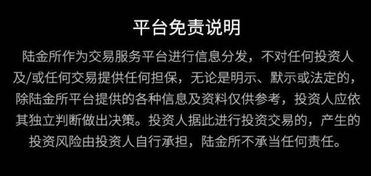 平台免责说明

陆金所作为交易服务平台进行信息分发，不对任何投资人及/或任何交易提供任何担保，无论是明示、默示或法定的，除陆金所平台提供的各种信息及资料仅供参考，投资人应依其独立判断做出决策。投资人据此进行投资交易的，产生的投资风险由投资人自行承担，陆金所不承当任何责任。